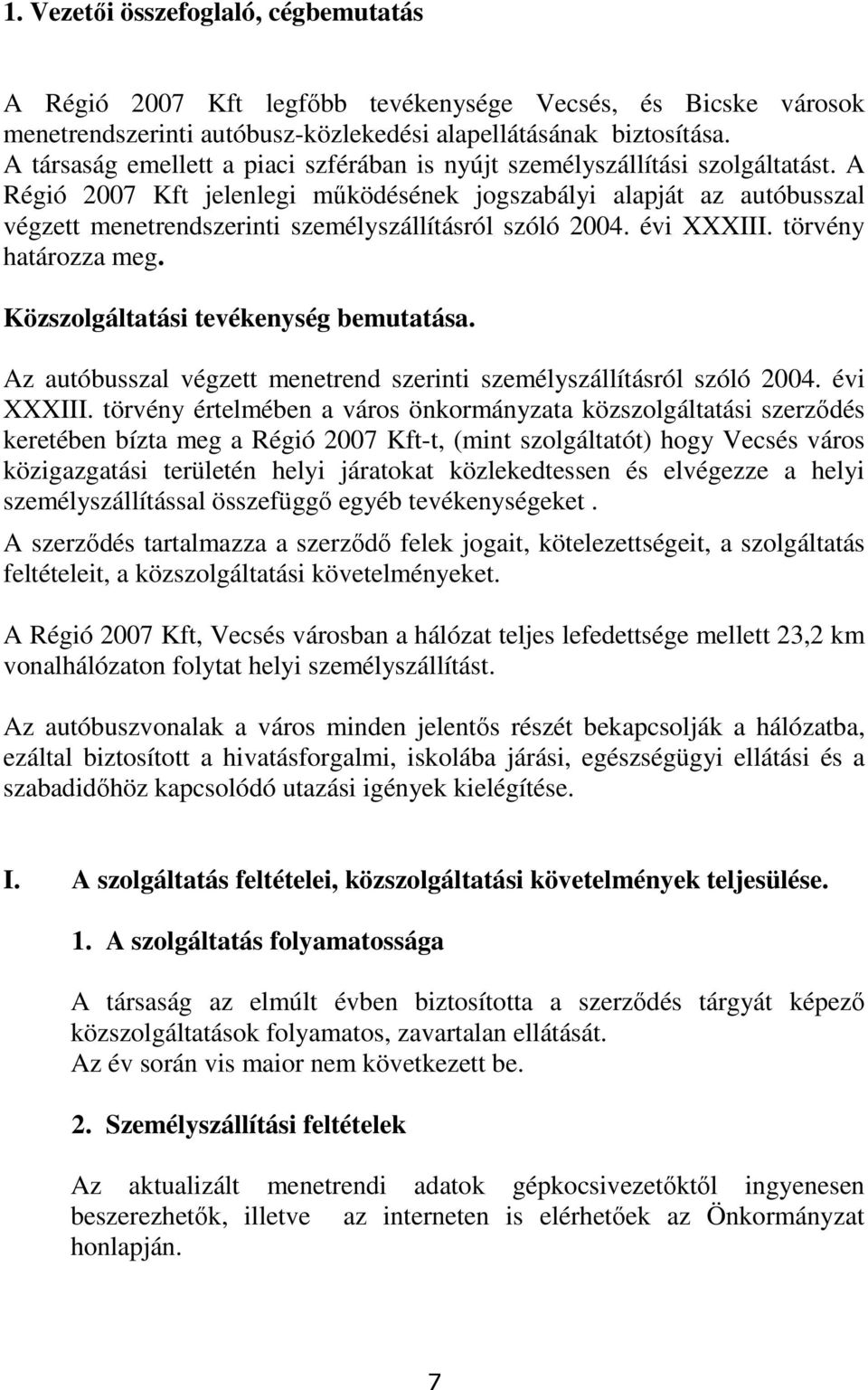 1. Vezetői összefoglaló, cégbemutatás

A Régió 2007 Kft legfőbb tevékenysége Vecsés, és Bicske városok menetrendszerinti autóbusz-közlekedési alapellátásának biztosítása. A társaság emellett a piaci szférában is nyújt személyszállítási szolgáltatást. A Régió 2007 Kft jelenlegi működésének jogszabályi alapját az autóbusszal végzett menetrendszerinti személyszállításról szóló 2004. évi XXXIII. törvény határozza meg.

Közszolgáltatási tevékenység bemutatása.

Az autóbusszal végzett menetrend szerinti személyszállításról szóló 2004. évi XXXIII. törvény értelmében a város önkormányzata közszolgáltatási szerződés keretében bízta meg a Régió 2007 Kft-t, (mint szolgáltatót) hogy Vecsés város közigazgatási területén helyi járatokat közlekedtessen és elvégezze a helyi személyszállítással összefüggő egyéb tevékenységeket .

A szerződés tartalmazza a szerződő felek jogait, kötelezettségeit, a szolgáltatás feltételeit, a közszolgáltatási követelményeket.

A Régió 2007 Kft, Vecsés városban a hálózat teljes lefedettsége mellett 23,2 km vonalhálózaton folytat helyi személyszállítást.

Az autóbuszvonalak a város minden jelentős részét bekapcsolják a hálózatba, ezáltal biztosított a hivatásforgalmi, iskolába járási, egészségügyi ellátási és a szabadidőhöz kapcsolódó utazási igények kielégítése.

I. A szolgáltatás feltételei, közszolgáltatási követelmények teljesülése.

1. A szolgáltatás folyamatossága

A társaság az elmúlt évben biztosította a szerződés tárgyát képező közszolgáltatások folyamatos, zavartalan ellátását.
Az év során vis maior nem következett be.

2. Személyszállítási feltételek

Az aktualizált menetrendi adatok gépkocsivezetőktől ingyenesen beszerezhetők, illetve az interneten is elérhetőek az Önkormányzat honlapján.

7